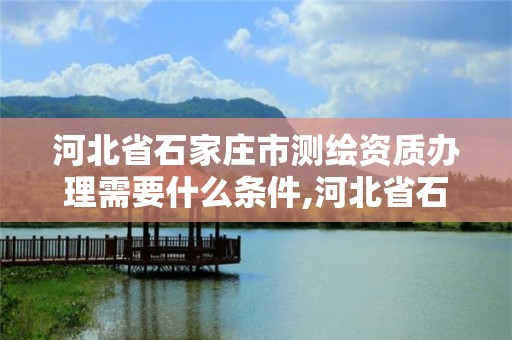 河北省石家庄市测绘资质办理需要什么条件,河北省石